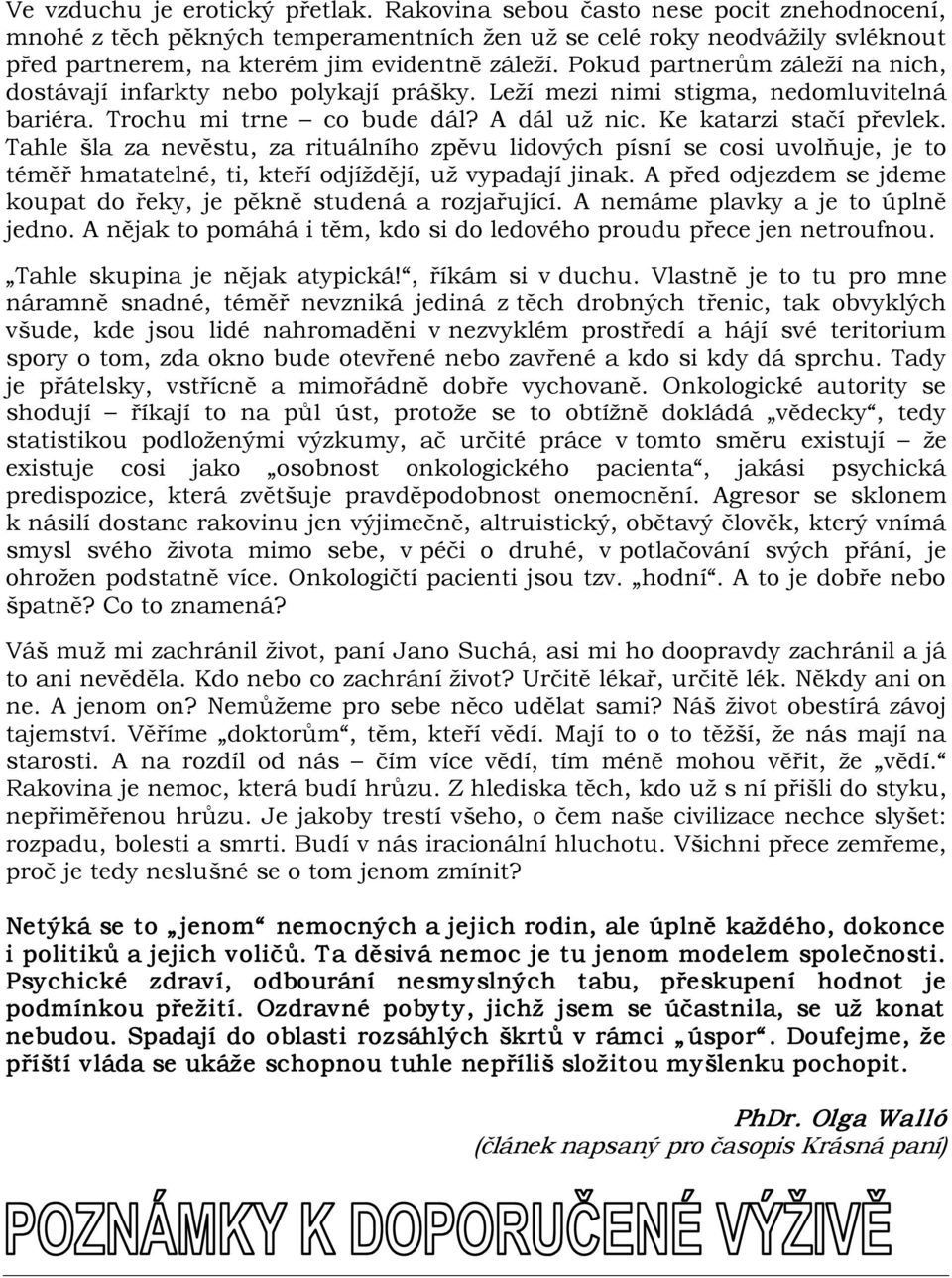 Ve vzduchu je erotický přetlak. Rakovina sebou často nese pocit znehodnocení, mnohé z těch pěkných temperamentních žen už se celé roky neodvážily svléknout před partnerem, na kterém jim evidentně záleží. Pokud partnerům záleží na nich, dostávají infarkty nebo polykají prášky. Leží mezi nimi stigma, nedomluvitelná bariéra. Trochu mi trne – co bude dál? A dál už nic. Ke katarzi stačí převlek. Tahle šla za nevěstu, za rituálního zpěvu lidových písní se cosi uvolňuje, je to téměř hmatatelné, ti, kteří odjíždějí, už vypadají jinak. A před odjezdem se jdeme koupat do řeky, je pěkně studená a rozjařující. A nemáme plavky a je to úplně jedno. A nějak to pomáhá i těm, kdo si do ledového proudu přece jen netroufnou.

„Tahle skupina je nějak atypická!“, říkám si v duchu. Vlastně je to tu pro mne náramně snadné, téměř nevzniká jediná z těch drobných třenic, tak obvyklých všude, kde jsou lidé nahromaděni v nezvyklém prostředí a hájí své teritorium spory o tom, zda okno bude otevřené nebo zavřené a kdo si kdy dá sprchu. Tady je přátelsky, vstřícně a mimořádně dobře vychovaně. Onkologické autority se shodují – říkají to na půl úst, protože se to obtížně dokládá „vědecky“, tedy statistikou podloženými výzkumy, ač určité práce v tomto směru existují – že existuje cosi jako „osobnost onkologického pacienta“, jakási psychická predispozice, která zvětšuje pravděpodobnost onemocnění. Agresor se sklonem k násilí dostane rakovinu jen výjimečně, altruistický, obětavý člověk, který vnímá smysl svého života mimo sebe, v péči o druhé, v potlačování svých přání, je ohrožen podstatně více. Onkologičtí pacienti jsou tzv. „hodní“. A to je dobře nebo špatně? Co to znamená?

Váš muž mi zachránil život, paní Jano Suchá, asi mi ho doopravdy zachránil a já to ani nevěděla. Kdo nebo co zachrání život? Určitě lékař, určitě lék. Někdy ani on ne. A jenom on? Nemůžeme pro sebe něco udělat sami? Náš život obestírá závoj tajemství. Věříme „doktorům“, těm, kteří vědí. Mají to o to těžší, že nás mají na starosti. A na rozdíl od nás – čím více vědí, tím méně mohou věřit, že „vědí.“ Rakovina je nemoc, která budí hrůzu. Z hlediska těch, kdo už s ní přišli do styku, nepřiměřenou hrůzu. Je jakoby trestí všeho, o čem naše civilizace nechce slyšet: rozpadu, bolesti a smrti. Budí v nás iracionální hluchotu. Všichni přece zemřeme, proč je tedy neslušné se o tom jenom zmínit?

Netýká se to „jenom“ nemocných a jejich rodin, ale úplně každého, dokonce i politiků a jejich voličů. Ta děsivá nemoc je tu jenom modelem společnosti. Psychické zdraví, odbourání nesmyslných tabu, přeskupení hodnot je podmínkou přežití. Ozdravné pobyty, jichž jsem se účastnila, se už konat nebudou. Spadají do oblasti rozsáhlých škrtů v rámci „úspor“. Doufejme, že příští vláda se ukáže schopnou tuhle nepříliš složitou myšlenku pochopit.

PhDr. Olga Walló
(článek napsaný pro časopis Krásná paní)

POZNÁMKY K DOPORUČENÉ VÝŽIVĚ